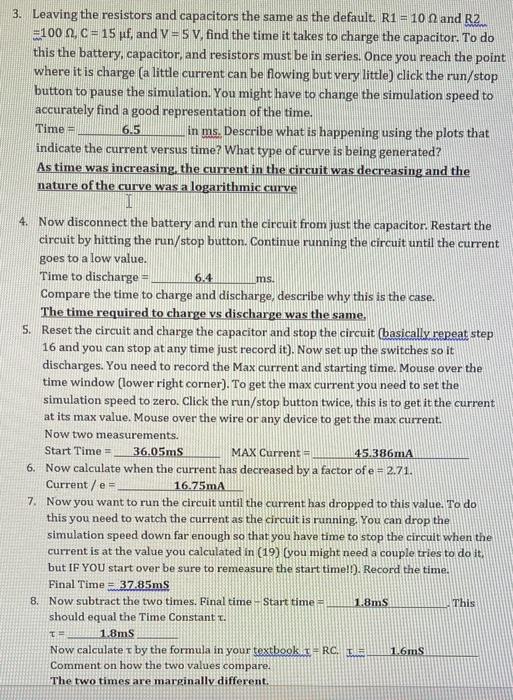 3. Leaving the resistors and capacitors the same as the default. R1 = 10 Ω and R2 =100 Ω, C = 15 µf, and V = 5 V, find the time it takes to charge the capacitor. To do this the battery, capacitor, and resistors must be in series. Once you reach the point where it is charge (a little current can be flowing but very little) click the run/stop button to pause the simulation. You might have to change the simulation speed to accurately find a good representation of the time.
Time = 6.5 in ms. Describe what is happening using the plots that indicate the current versus time? What type of curve is being generated?
As time was increasing, the current in the circuit was decreasing and the nature of the curve was a logarithmic curve

4. Now disconnect the battery and run the circuit from just the capacitor. Restart the circuit by hitting the run/stop button. Continue running the circuit until the current goes to a low value.
Time to discharge = 6.4 ms.
Compare the time to charge and discharge, describe why this is the case.
The time required to charge vs discharge was the same.

5. Reset the circuit and charge the capacitor and stop the circuit (basically repeat step 16 and you can stop at any time just record it). Now set up the switches so it discharges. You need to record the Max current and starting time. Mouse over the time window (lower right corner). To get the max current you need to set the simulation speed to zero. Click the run/stop button twice, this is to get it the current at its max value. Mouse over the wire or any device to get the max current.
Now two measurements.
Start Time = 36.05mS MAX Current = 45.386mA

6. Now calculate when the current has decreased by a factor of e = 2.71.
Current / e = 16.75mA

7. Now you want to run the circuit until the current has dropped to this value. To do this you need to watch the current as the circuit is running. You can drop the simulation speed down far enough so that you have time to stop the circuit when the current is at the value you calculated in (19) (you might need a couple tries to do it, but IF YOU start over be sure to remeasure the start time!!). Record the time.
Final Time = 37.85mS

8. Now subtract the two times. Final time – Start time = 1.8mS . This should equal the Time Constant τ.
τ = 1.8mS
Now calculate τ by the formula in your textbook τ = RC. τ = 1.6mS
Comment on how the two values compare.
The two times are marginally different.